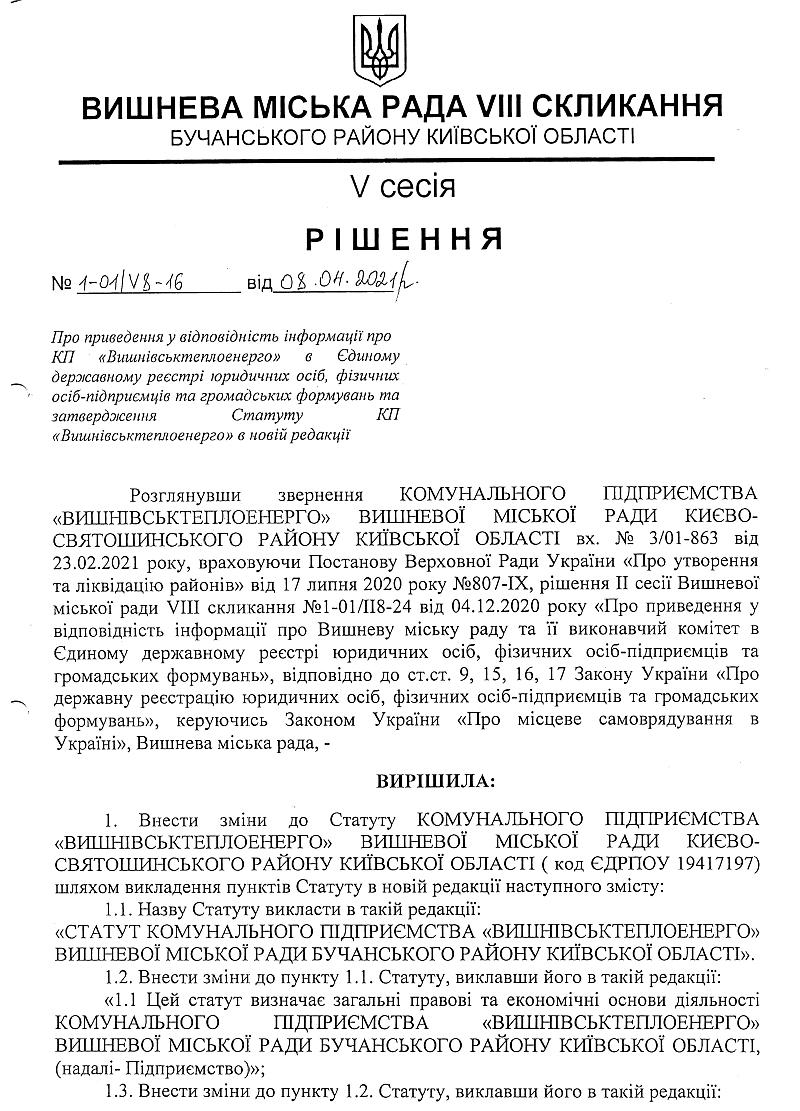 ВИШНЕВА МІСЬКА РАДА VIII СКЛИКАННЯ
БУЧАНСЬКОГО РАЙОНУ КИЇВСЬКОЇ ОБЛАСТІ

V сесія

РІШЕННЯ

№ 1-01/V8-16 від 08.04.2021р.

Про приведення у відповідність інформації про КП «Вишнівськтеплоенерго» в Єдиному державному реєстрі юридичних осіб, фізичних осіб-підприємців та громадських формувань та затвердження Статуту КП «Вишнівськтеплоенерго» в новій редакції

Розглянувши звернення КОМУНАЛЬНОГО ПІДПРИЄМСТВА «ВИШНІВСЬКТЕПЛОЕНЕРГО» ВИШНЕВОЇ МІСЬКОЇ РАДИ КИЄВО-СВЯТОШИНСЬКОГО РАЙОНУ КИЇВСЬКОЇ ОБЛАСТІ вх. № 3/01-863 від 23.02.2021 року, враховуючи Постанову Верховної Ради України «Про утворення та ліквідацію районів» від 17 липня 2020 року №807-IX, рішення II сесії Вишневої міської ради VIII скликання №1-01/II8-24 від 04.12.2020 року «Про приведення у відповідність інформації про Вишневу міську раду та її виконавчий комітет в Єдиному державному реєстрі юридичних осіб, фізичних осіб-підприємців та громадських формувань», відповідно до ст.ст. 9, 15, 16, 17 Закону України «Про державну реєстрацію юридичних осіб, фізичних осіб-підприємців та громадських формувань», керуючись Законом України «Про місцеве самоврядування в Україні», Вишнева міська рада, -

ВИРІШИЛА:

1. Внести зміни до Статуту КОМУНАЛЬНОГО ПІДПРИЄМСТВА «ВИШНІВСЬКТЕПЛОЕНЕРГО» ВИШНЕВОЇ МІСЬКОЇ РАДИ КИЄВО-СВЯТОШИНСЬКОГО РАЙОНУ КИЇВСЬКОЇ ОБЛАСТІ ( код ЄДРПОУ 19417197) шляхом викладення пунктів Статуту в новій редакції наступного змісту:

1.1. Назву Статуту викласти в такій редакції:
«СТАТУТ КОМУНАЛЬНОГО ПІДПРИЄМСТВА «ВИШНІВСЬКТЕПЛОЕНЕРГО» ВИШНЕВОЇ МІСЬКОЇ РАДИ БУЧАНСЬКОГО РАЙОНУ КИЇВСЬКОЇ ОБЛАСТІ».

1.2. Внести зміни до пункту 1.1. Статуту, виклавши його в такій редакції:
«1.1 Цей статут визначає загальні правові та економічні основи діяльності КОМУНАЛЬНОГО ПІДПРИЄМСТВА «ВИШНІВСЬКТЕПЛОЕНЕРГО» ВИШНЕВОЇ МІСЬКОЇ РАДИ БУЧАНСЬКОГО РАЙОНУ КИЇВСЬКОЇ ОБЛАСТІ, (надалі- Підприємство)»;

1.3. Внести зміни до пункту 1.2. Статуту, виклавши його в такій редакції: